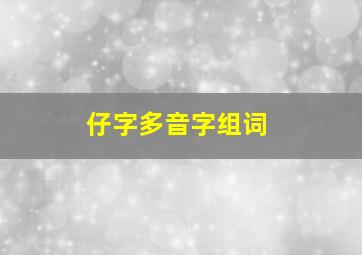 仔字多音字组词